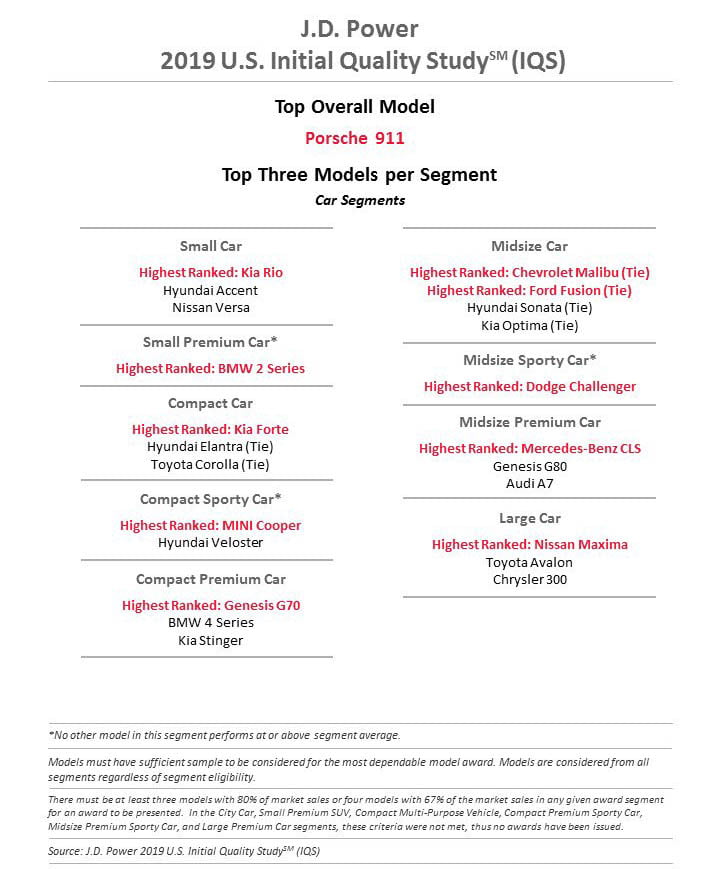 J.D. Power
2019 U.S. Initial Quality Study$^{SM}$ (IQS)

Top Overall Model
Porsche 911

Top Three Models per Segment
Car Segments

Small Car
Highest Ranked: Kia Rio
Hyundai Accent
Nissan Versa

Small Premium Car*
Highest Ranked: BMW 2 Series

Compact Car
Highest Ranked: Kia Forte
Hyundai Elantra (Tie)
Toyota Corolla (Tie)

Compact Sporty Car*
Highest Ranked: MINI Cooper
Hyundai Veloster

Compact Premium Car
Highest Ranked: Genesis G70
BMW 4 Series
Kia Stinger

Midsize Car
Highest Ranked: Chevrolet Malibu (Tie)
Highest Ranked: Ford Fusion (Tie)
Hyundai Sonata (Tie)
Kia Optima (Tie)

Midsize Sporty Car*
Highest Ranked: Dodge Challenger

Midsize Premium Car
Highest Ranked: Mercedes-Benz CLS
Genesis G80
Audi A7

Large Car
Highest Ranked: Nissan Maxima
Toyota Avalon
Chrysler 300

*No other model in this segment performs at or above segment average.

Models must have sufficient sample to be considered for the most dependable model award. Models are considered from all segments regardless of segment eligibility.

There must be at least three models with 80% of market sales or four models with 67% of the market sales in any given award segment for an award to be presented. In the City Car, Small Premium SUV, Compact Multi-Purpose Vehicle, Compact Premium Sporty Car, Midsize Premium Sporty Car, and Large Premium Car segments, these criteria were not met, thus no awards have been issued.

Source: J.D. Power 2019 U.S. Initial Quality Study$^{SM}$ (IQS)